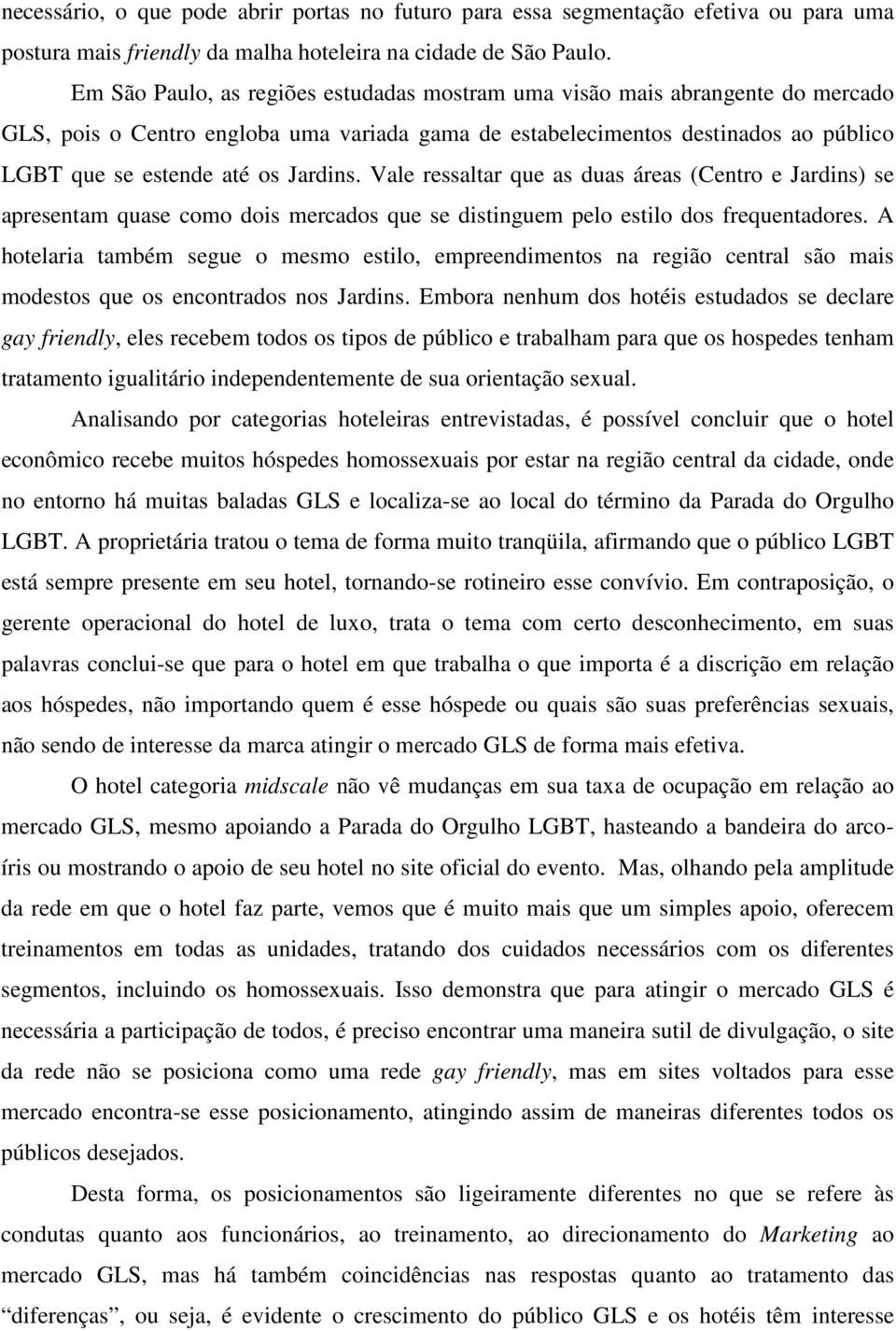 necessário, o que pode abrir portas no futuro para essa segmentação efetiva ou para uma postura mais friendly da malha hoteleira na cidade de São Paulo.

Em São Paulo, as regiões estudadas mostram uma visão mais abrangente do mercado GLS, pois o Centro engloba uma variada gama de estabelecimentos destinados ao público LGBT que se estende até os Jardins. Vale ressaltar que as duas áreas (Centro e Jardins) se apresentam quase como dois mercados que se distinguem pelo estilo dos frequentadores. A hotelaria também segue o mesmo estilo, empreendimentos na região central são mais modestos que os encontrados nos Jardins. Embora nenhum dos hotéis estudados se declare gay friendly, eles recebem todos os tipos de público e trabalham para que os hospedes tenham tratamento igualitário independentemente de sua orientação sexual.

Analisando por categorias hoteleiras entrevistadas, é possível concluir que o hotel econômico recebe muitos hóspedes homossexuais por estar na região central da cidade, onde no entorno há muitas baladas GLS e localiza-se ao local do término da Parada do Orgulho LGBT. A proprietária tratou o tema de forma muito tranqüila, afirmando que o público LGBT está sempre presente em seu hotel, tornando-se rotineiro esse convívio. Em contraposição, o gerente operacional do hotel de luxo, trata o tema com certo desconhecimento, em suas palavras conclui-se que para o hotel em que trabalha o que importa é a discrição em relação aos hóspedes, não importando quem é esse hóspede ou quais são suas preferências sexuais, não sendo de interesse da marca atingir o mercado GLS de forma mais efetiva.

O hotel categoria midscale não vê mudanças em sua taxa de ocupação em relação ao mercado GLS, mesmo apoiando a Parada do Orgulho LGBT, hasteando a bandeira do arco-íris ou mostrando o apoio de seu hotel no site oficial do evento. Mas, olhando pela amplitude da rede em que o hotel faz parte, vemos que é muito mais que um simples apoio, oferecem treinamentos em todas as unidades, tratando dos cuidados necessários com os diferentes segmentos, incluindo os homossexuais. Isso demonstra que para atingir o mercado GLS é necessária a participação de todos, é preciso encontrar uma maneira sutil de divulgação, o site da rede não se posiciona como uma rede gay friendly, mas em sites voltados para esse mercado encontra-se esse posicionamento, atingindo assim de maneiras diferentes todos os públicos desejados.

Desta forma, os posicionamentos são ligeiramente diferentes no que se refere às condutas quanto aos funcionários, ao treinamento, ao direcionamento do Marketing ao mercado GLS, mas há também coincidências nas respostas quanto ao tratamento das “diferenças”, ou seja, é evidente o crescimento do público GLS e os hotéis têm interesse